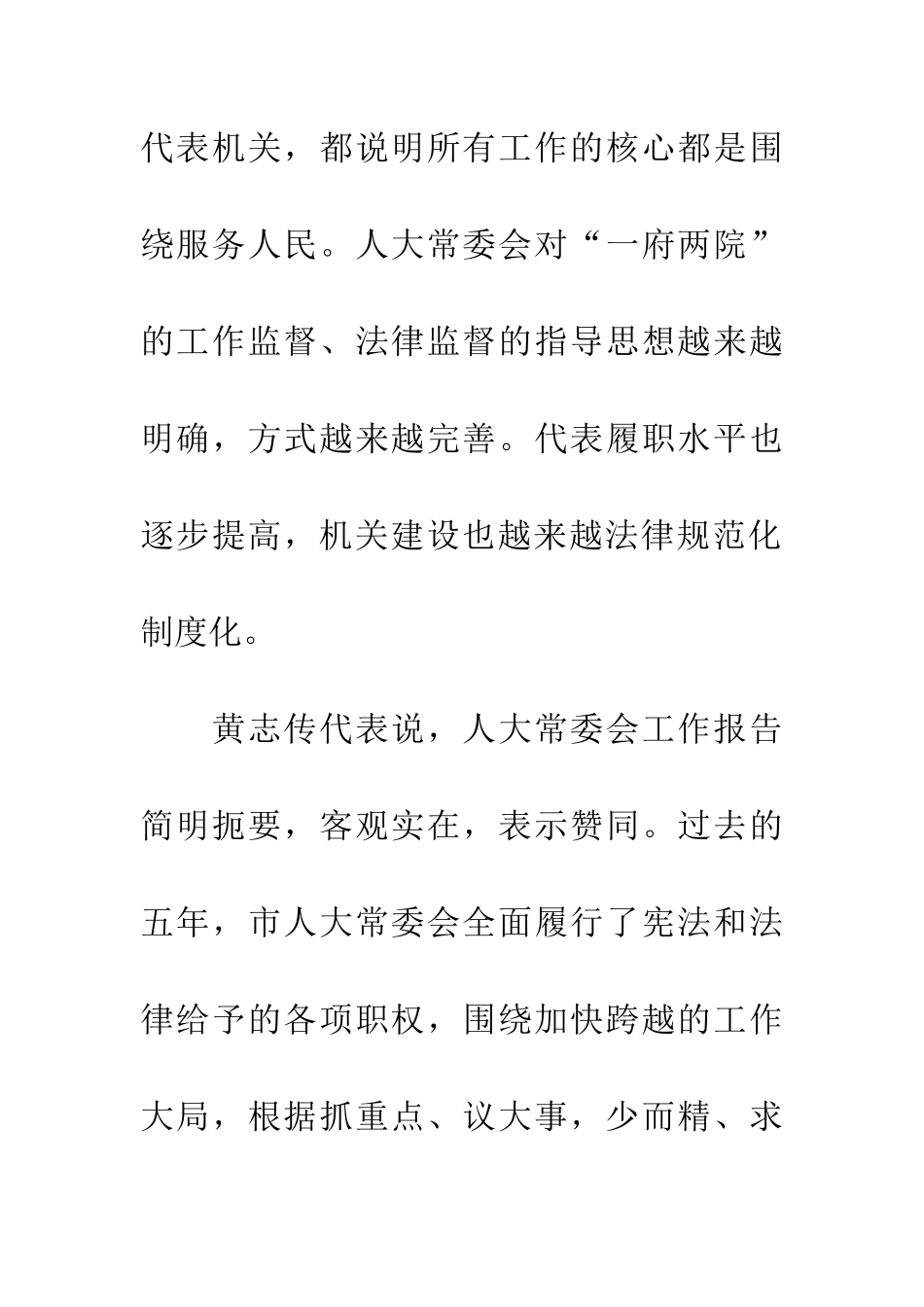 代表机关，都说明所有工作的核心都是围绕服务人民。人大常委会对“一府两院”的工作监督、法律监督的指导思想越来越明确，方式越来越完善。代表履职水平也逐步提高，机关建设也越来越法律规范化制度化。

黄志传代表说，人大常委会工作报告简明扼要，客观实在，表示赞同。过去的五年，市人大常委会全面履行了宪法和法律给予的各项职权，围绕加快跨越的工作大局，根据抓重点、议大事，少而精、求